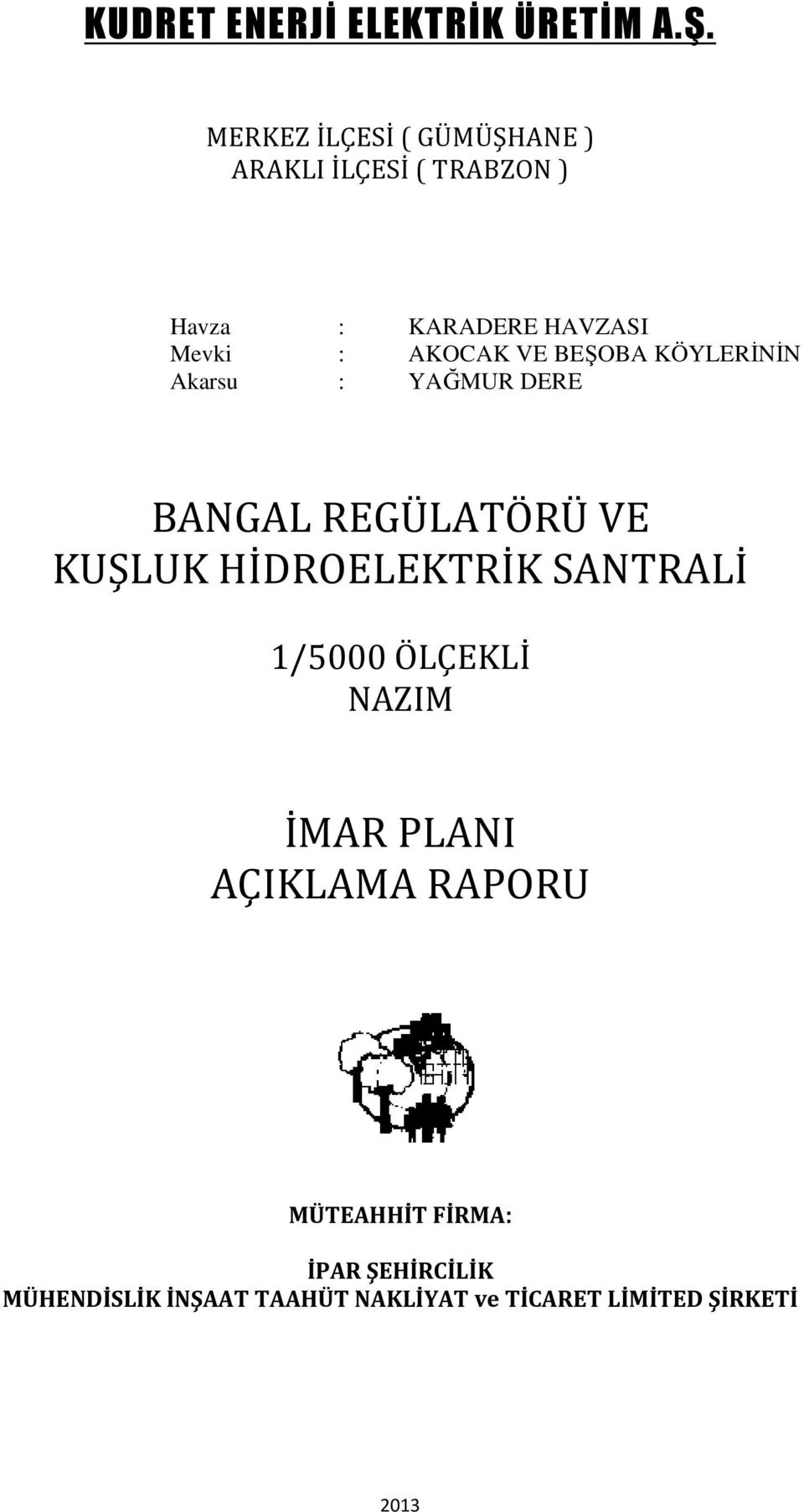 KUDRET ENERJİ ELEKTRİK ÜRETİM A.Ş.

MERKEZ İLÇESİ ( GÜMÜŞHANE )
ARAKLI İLÇESİ ( TRABZON )

Havza : KARADERE HAVZASI
Mevki : AKOCAK VE BEŞOBA KÖYLERİNİN
Akarsu : YAĞMUR DERE

BANGAL REGÜLATÖRÜ VE
KUŞLUK HİDROELEKTRİK SANTRALİ

1/5000 ÖLÇEKLİ
NAZIM

İMAR PLANI
AÇIKLAMA RAPORU

MÜTEAHHİT FİRMA:

İPAR ŞEHİRCİLİK
MÜHENDİSLİK İNŞAAT TAAHÜT NAKLİYAT ve TİCARET LİMİTED ŞİRKETİ

2013